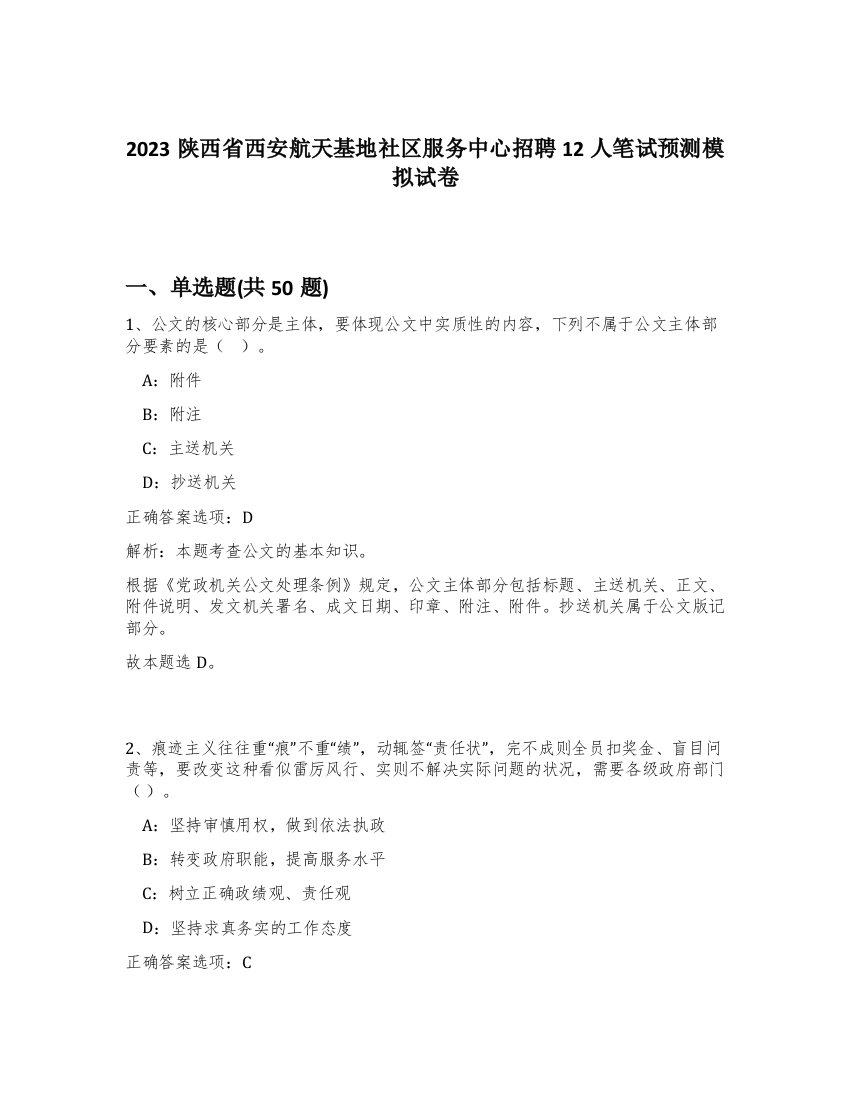 2023 陕西省西安航天基地社区服务中心招聘 12 人笔试预测模拟试卷

一、单选题(共 50 题)

1、公文的核心部分是主体，要体现公文中实质性的内容，下列不属于公文主体部分要素的是（ ）。

A：附件

B：附注

C：主送机关

D：抄送机关

正确答案选项：D

解析：本题考查公文的基本知识。

根据《党政机关公文处理条例》规定，公文主体部分包括标题、主送机关、正文、附件说明、发文机关署名、成文日期、印章、附注、附件。抄送机关属于公文版记部分。

故本题选 D。

2、痕迹主义往往重“痕”不重“绩”，动辄签“责任状”，完不成则全员扣奖金、盲目问责等，要改变这种看似雷厉风行、实则不解决实际问题的状况，需要各级政府部门（）。

A：坚持审慎用权，做到依法执政

B：转变政府职能，提高服务水平

C：树立正确政绩观、责任观

D：坚持求真务实的工作态度

正确答案选项：C